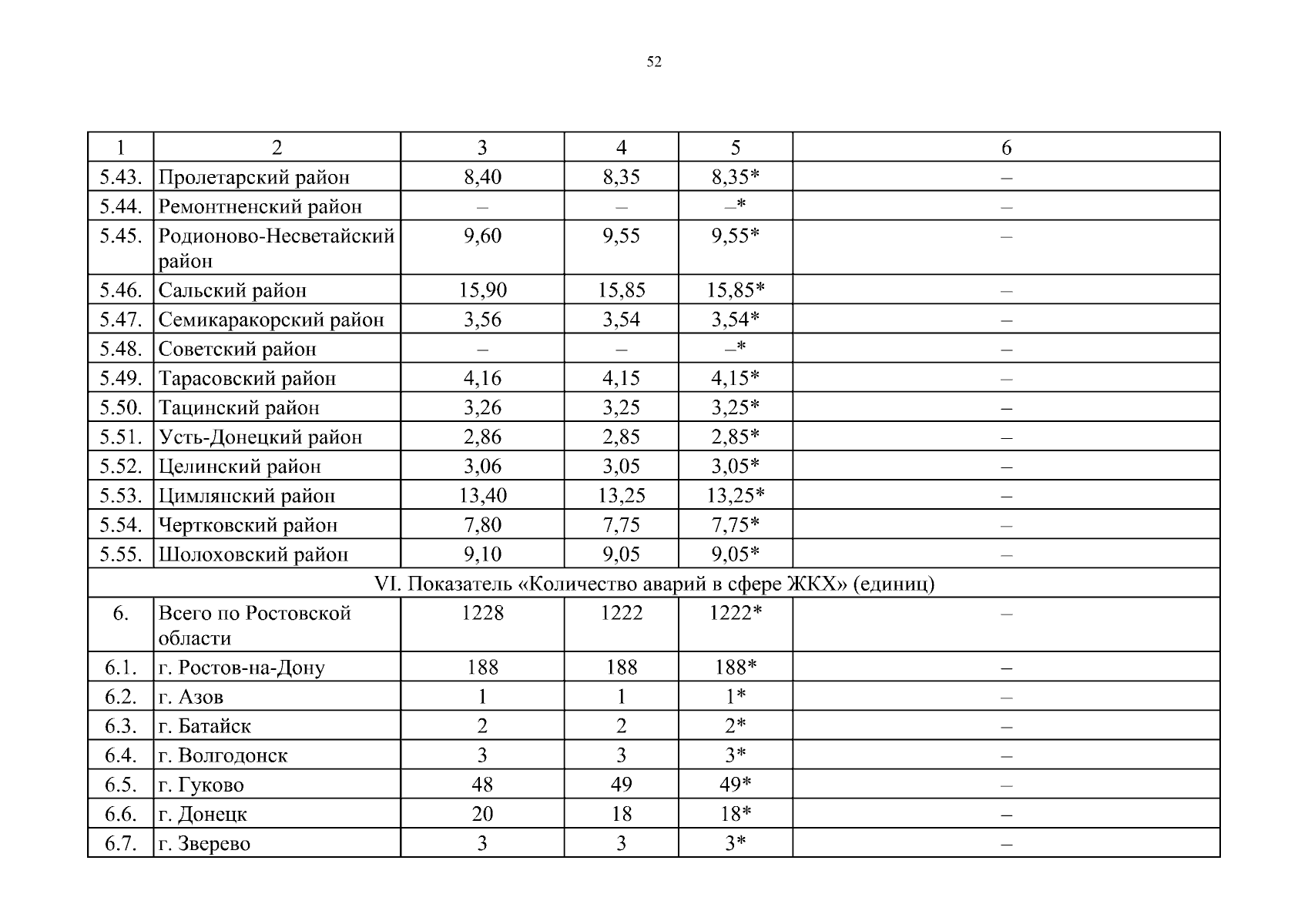 52

| 1 | 2 | 3 | 4 | 5 | 6 |
|---|---|---|---|---|---|
| 5.43. | Пролетарский район | 8,40 | 8,35 | 8,35* | – |
| 5.44. | Ремонтненский район | – | – | –* | – |
| 5.45. | Родионово-Несветайский район | 9,60 | 9,55 | 9,55* | – |
| 5.46. | Сальский район | 15,90 | 15,85 | 15,85* | – |
| 5.47. | Семикаракорский район | 3,56 | 3,54 | 3,54* | – |
| 5.48. | Советский район | – | – | –* | – |
| 5.49. | Тарасовский район | 4,16 | 4,15 | 4,15* | – |
| 5.50. | Тацинский район | 3,26 | 3,25 | 3,25* | – |
| 5.51. | Усть-Донецкий район | 2,86 | 2,85 | 2,85* | – |
| 5.52. | Целинский район | 3,06 | 3,05 | 3,05* | – |
| 5.53. | Цимлянский район | 13,40 | 13,25 | 13,25* | – |
| 5.54. | Чертковский район | 7,80 | 7,75 | 7,75* | – |
| 5.55. | Шолоховский район | 9,10 | 9,05 | 9,05* | – |
| VI. Показатель «Количество аварий в сфере ЖКХ» (единиц) | | | | | |
| 6. | Всего по Ростовской области | 1228 | 1222 | 1222* | – |
| 6.1. | г. Ростов-на-Дону | 188 | 188 | 188* | – |
| 6.2. | г. Азов | 1 | 1 | 1* | – |
| 6.3. | г. Батайск | 2 | 2 | 2* | – |
| 6.4. | г. Волгодонск | 3 | 3 | 3* | – |
| 6.5. | г. Гуково | 48 | 49 | 49* | – |
| 6.6. | г. Донецк | 20 | 18 | 18* | – |
| 6.7. | г. Зверево | 3 | 3 | 3* | – |